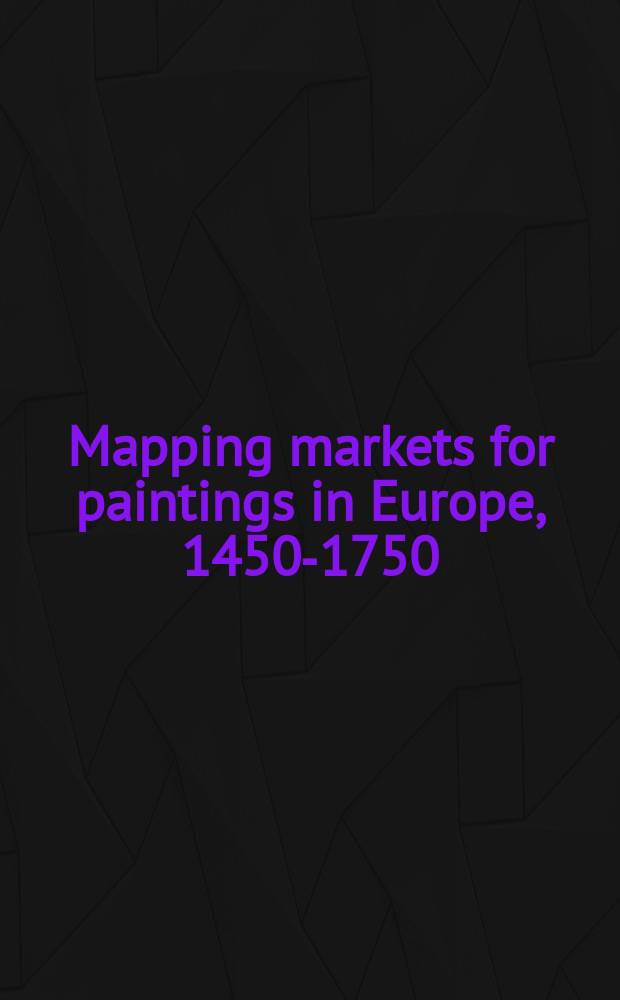 Mapping markets for paintings in Europe, 1450-1750